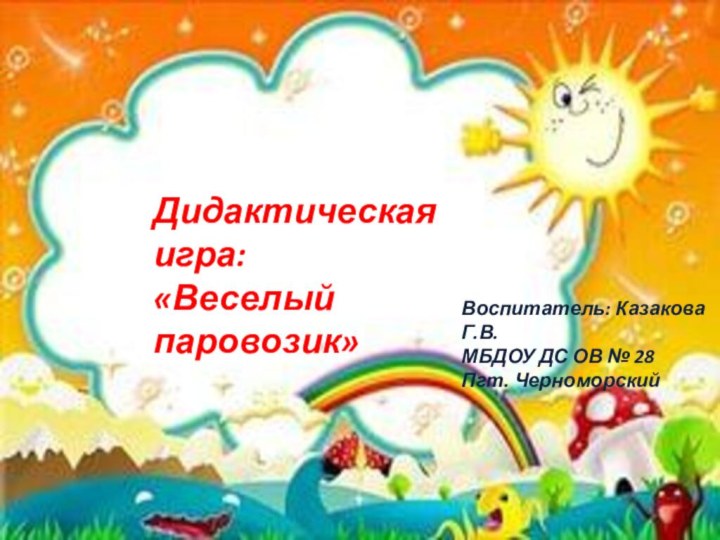 Дидактическая игра: «Веселый паровозик»

Воспитатель: Казакова Г.В.
МБДОУ ДС ОВ № 28
Пгт. Черноморский